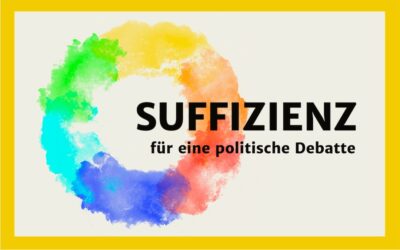 SUFFIZIENZ
für eine politische Debatte